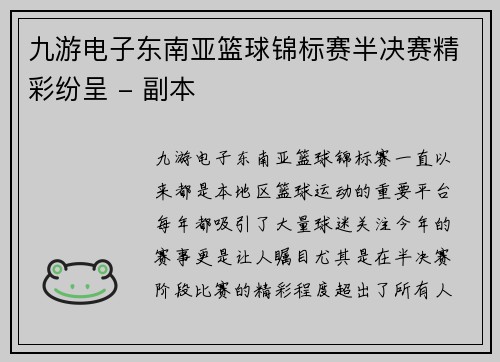 九游电子东南亚篮球锦标赛半决赛精彩纷呈 – 副本

九游电子东南亚篮球锦标赛一直以来都是本地区篮球运动的重要平台每年都吸引了大量球迷关注今年的赛事更是让人瞩目尤其是在半决赛阶段比赛的精彩程度超出了所有人